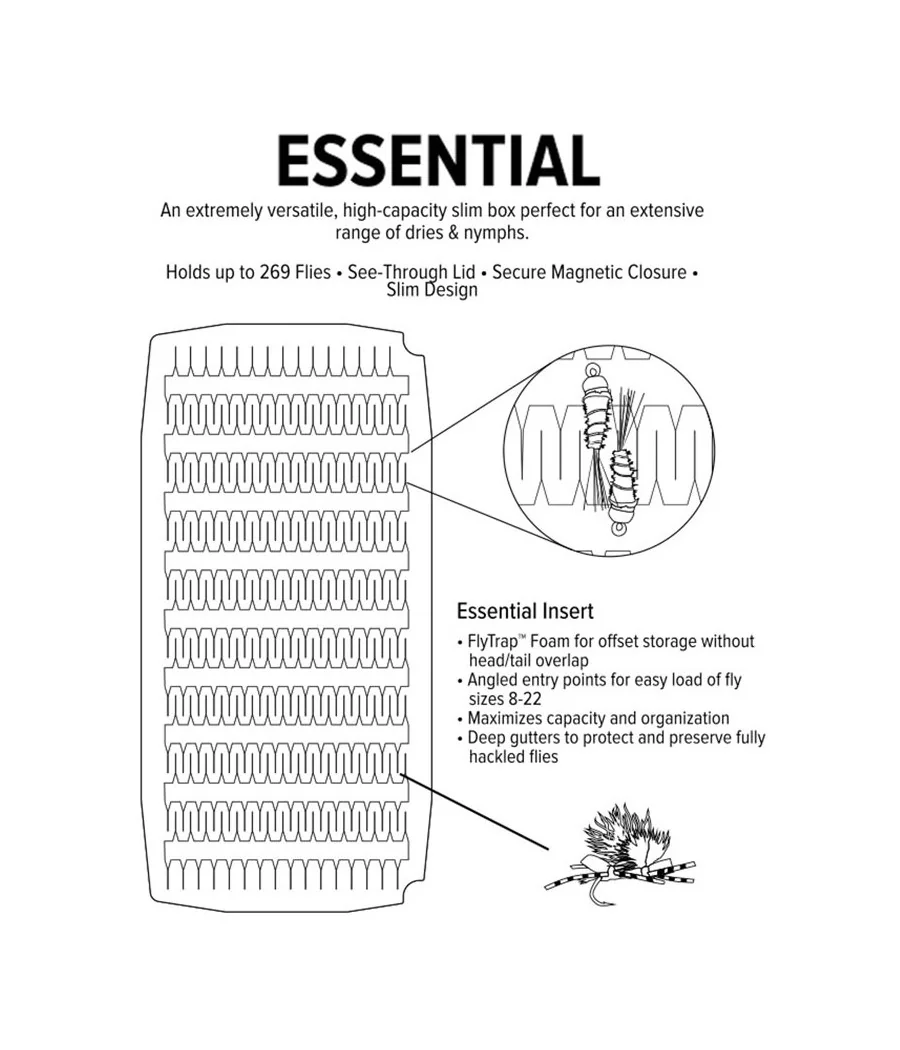 ESSENTIAL

An extremely versatile, high-capacity slim box perfect for an extensive range of dries & nymphs.

Holds up to 269 Flies • See-Through Lid • Secure Magnetic Closure • Slim Design

Essential Insert

• FlyTrap™ Foam for offset storage without head/tail overlap
• Angled entry points for easy load of fly sizes 8-22
• Maximizes capacity and organization
• Deep gutters to protect and preserve fully hackled flies